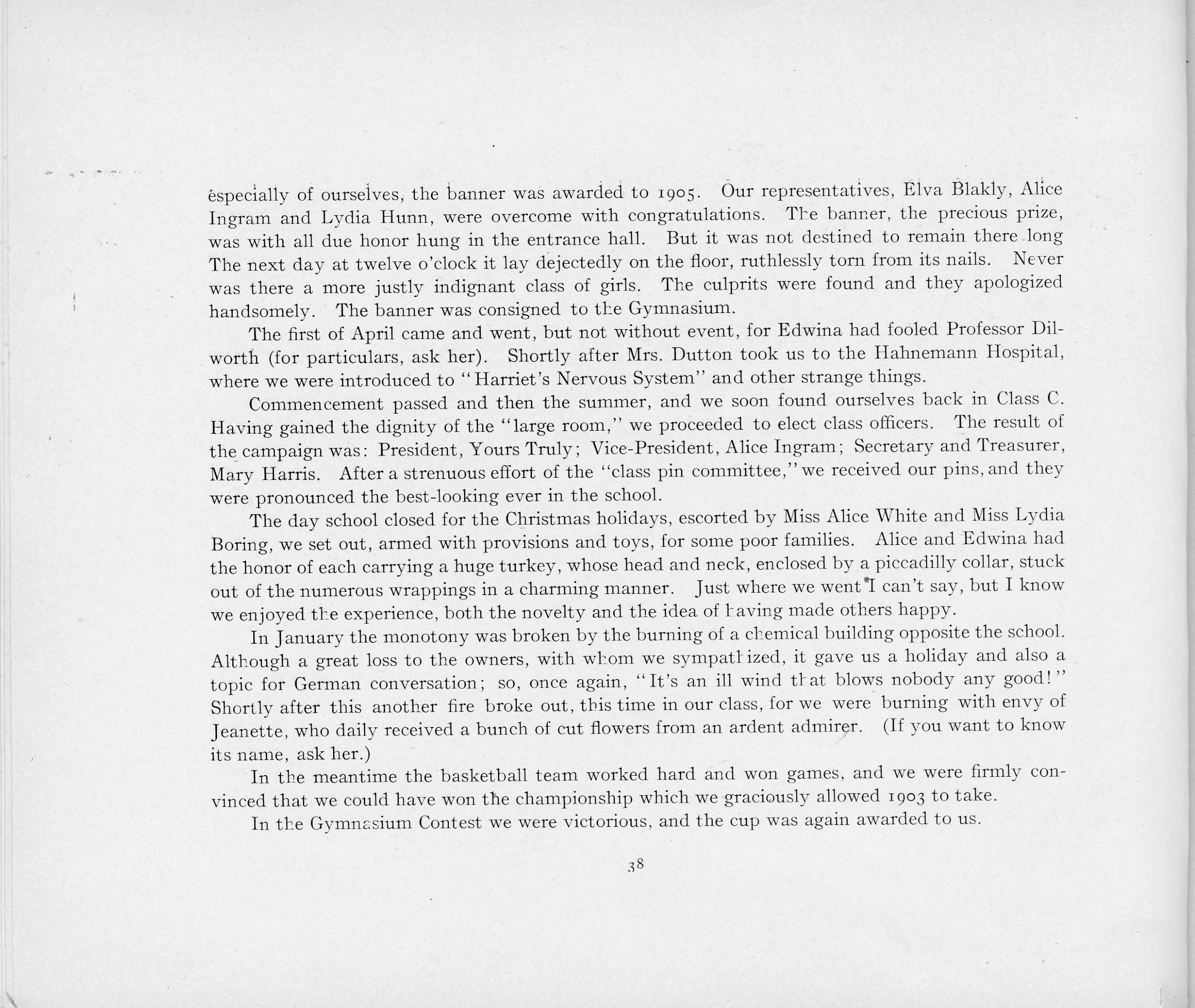 especially of ourselves, the banner was awarded to 1905. Our representatives, Elva Blakly, Alice Ingram and Lydia Hunn, were overcome with congratulations. The banner, the precious prize, was with all due honor hung in the entrance hall. But it was not destined to remain there long The next day at twelve o'clock it lay dejectedly on the floor, ruthlessly torn from its nails. Never was there a more justly indignant class of girls. The culprits were found and they apologized handsomely. The banner was consigned to the Gymnasium.

The first of April came and went, but not without event, for Edwina had fooled Professor Dilworth (for particulars, ask her). Shortly after Mrs. Dutton took us to the Hahnemann Hospital, where we were introduced to "Harriet's Nervous System" and other strange things.

Commencement passed and then the summer, and we soon found ourselves back in Class C. Having gained the dignity of the "large room," we proceeded to elect class officers. The result of the campaign was: President, Yours Truly; Vice-President, Alice Ingram; Secretary and Treasurer, Mary Harris. After a strenuous effort of the "class pin committee," we received our pins, and they were pronounced the best-looking ever in the school.

The day school closed for the Christmas holidays, escorted by Miss Alice White and Miss Lydia Boring, we set out, armed with provisions and toys, for some poor families. Alice and Edwina had the honor of each carrying a huge turkey, whose head and neck, enclosed by a piccadilly collar, stuck out of the numerous wrappings in a charming manner. Just where we went I can't say, but I know we enjoyed the experience, both the novelty and the idea of having made others happy.

In January the monotony was broken by the burning of a chemical building opposite the school. Although a great loss to the owners, with whom we sympathized, it gave us a holiday and also a topic for German conversation; so, once again, "It's an ill wind that blows nobody any good!" Shortly after this another fire broke out, this time in our class, for we were burning with envy of Jeanette, who daily received a bunch of cut flowers from an ardent admirer. (If you want to know its name, ask her.)

In the meantime the basketball team worked hard and won games, and we were firmly convinced that we could have won the championship which we graciously allowed 1903 to take.

In the Gymnasium Contest we were victorious, and the cup was again awarded to us.

38